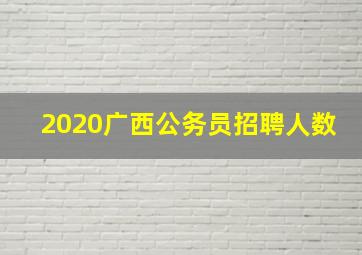 2020广西公务员招聘人数